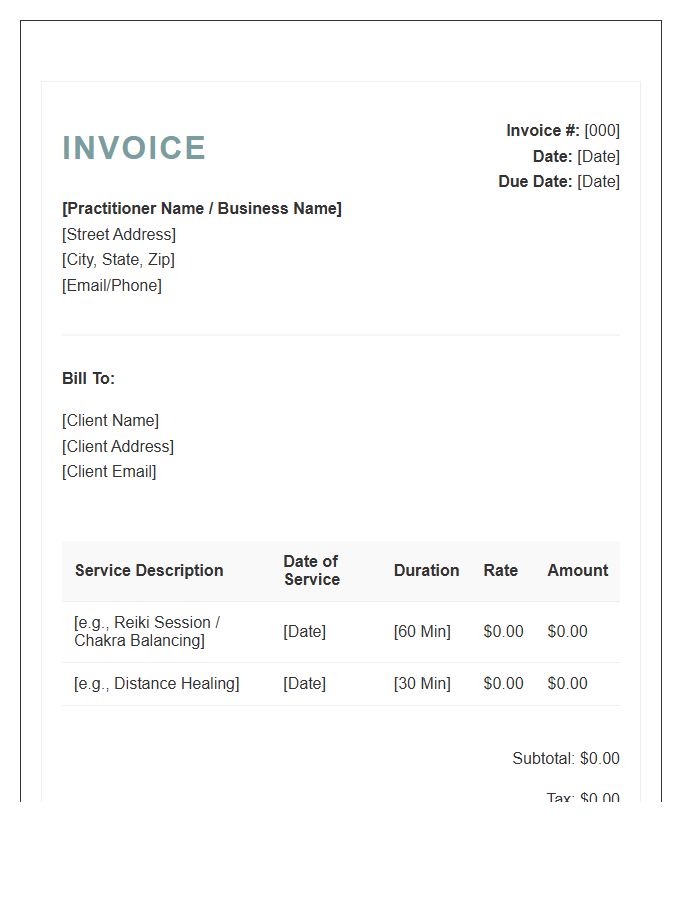 INVOICE

Invoice #: [000]
Date: [Date]
Due Date: [Date]

[Practitioner Name / Business Name]
[Street Address]
[City, State, Zip]
[Email/Phone]

Bill To:

[Client Name]
[Client Address]
[Client Email]

| Service Description | Date of Service | Duration | Rate | Amount |
|---|---|---|---|---|
| [e.g., Reiki Session / Chakra Balancing] | [Date] | [60 Min] | \$0.00 | \$0.00 |
| [e.g., Distance Healing] | [Date] | [30 Min] | \$0.00 | \$0.00 |

Subtotal: \$0.00

Tax: \$0.00